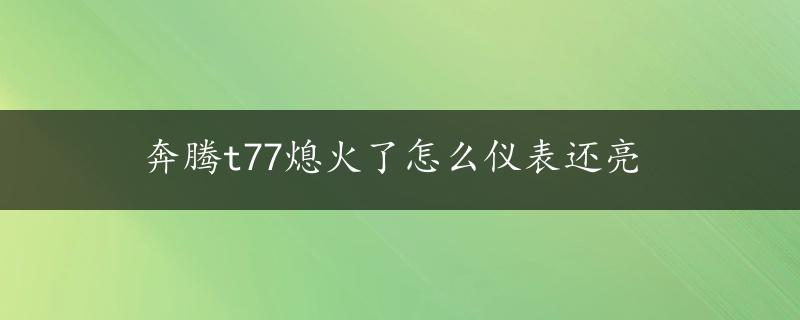 奔腾t77熄火了怎么仪表还亮